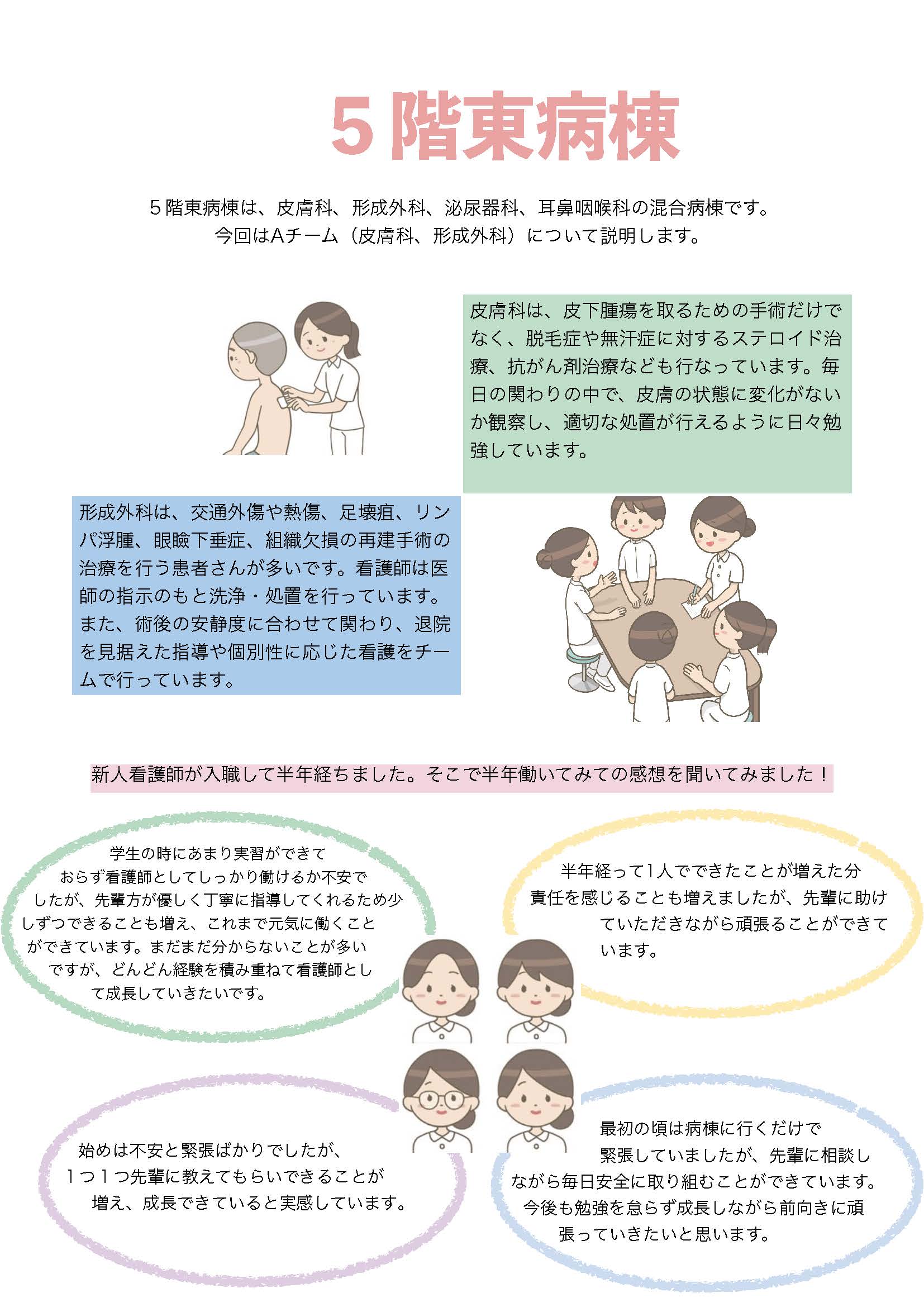 5階東病棟

5階東病棟は、皮膚科、形成外科、泌尿器科、耳鼻咽喉科の混合病棟です。
今回はAチーム（皮膚科、形成外科）について説明します。

皮膚科は、皮下腫瘍を取るための手術だけでなく、脱毛症や無汗症に対するステロイド治療、抗がん剤治療なども行なっています。毎日の関わりの中で、皮膚の状態に変化がないか観察し、適切な処置が行えるように日々勉強しています。

形成外科は、交通外傷や熱傷、足壊疽、リンパ浮腫、眼瞼下垂症、組織欠損の再建手術の治療を行う患者さんが多いです。看護師は医師の指示のもと洗浄・処置を行っています。また、術後の安静度に合わせて関わり、退院を見据えた指導や個別性に応じた看護をチームで行っています。

新人看護師が入職して半年経ちました。そこで半年働いてみての感想を聞いてみました！

学生の時にあまり実習ができておらず看護師としてしっかり働けるか不安でしたが、先輩方が優しく丁寧に指導してくれるため少しずつできることも増え、これまで元気に働くことができています。まだまだ分からないことが多いですが、どんどん経験を積み重ねて看護師として成長していきたいです。

半年経って1人でできたことが増えた分責任を感じることも増えましたが、先輩に助けていただきながら頑張ることができています。

始めは不安と緊張ばかりでしたが、1つ1つ先輩に教えてもらいできることが増え、成長できていると実感しています。

最初の頃は病棟に行くだけで緊張していましたが、先輩に相談しながら毎日安全に取り組むことができています。今後も勉強を怠らず成長しながら前向きに頑張っていきたいと思います。